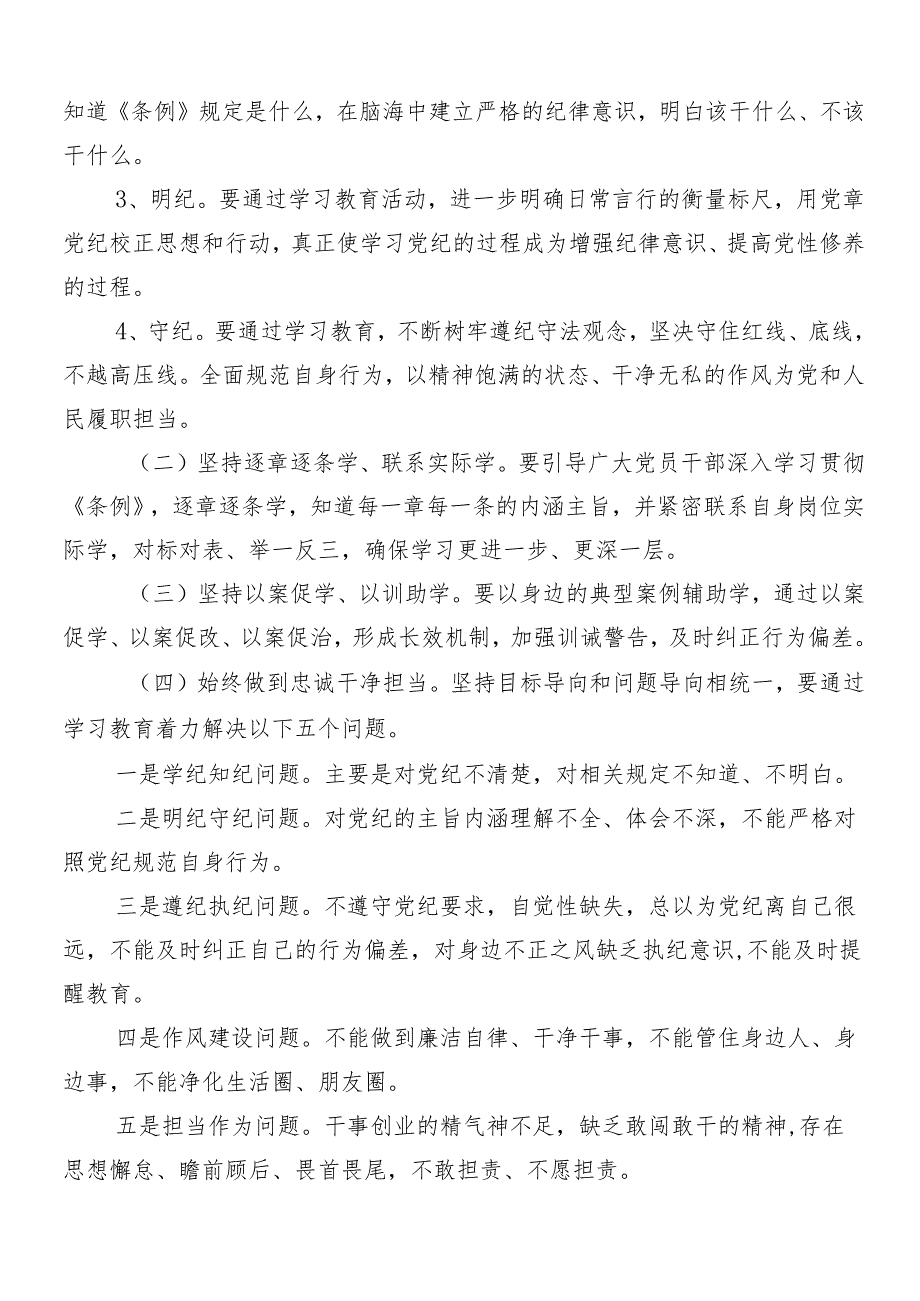 知道《条例》规定是什么，在脑海中建立严格的纪律意识，明白该干什么、不该干什么。

3、明纪。要通过学习教育活动，进一步明确日常言行的衡量标尺，用党章党纪校正思想和行动，真正使学习党纪的过程成为增强纪律意识、提高党性修养的过程。

4、守纪。要通过学习教育，不断树牢遵纪守法观念，坚决守住红线、底线，不越高压线。全面规范自身行为，以精神饱满的状态、干净无私的作风为党和人民履职担当。

（二）坚持逐章逐条学、联系实际学。要引导广大党员干部深入学习贯彻《条例》，逐章逐条学，知道每一章每一条的内涵主旨，并紧密联系自身岗位实际学，对标对表、举一反三，确保学习更进一步、更深一层。

（三）坚持以案促学、以训助学。要以身边的典型案例辅助学，通过以案促学、以案促改、以案促治，形成长效机制，加强训诫警告，及时纠正行为偏差。

（四）始终做到忠诚干净担当。坚持目标导向和问题导向相统一，要通过学习教育着力解决以下五个问题。

一是学纪知纪问题。主要是对党纪不清楚，对相关规定不知道、不明白。

二是明纪守纪问题。对党纪的主旨内涵理解不全、体会不深，不能严格对照党纪规范自身行为。

三是遵纪执纪问题。不遵守党纪要求，自觉性缺失，总以为党纪离自己很远，不能及时纠正自己的行为偏差，对身边不正之风缺乏执纪意识,不能及时提醒教育。

四是作风建设问题。不能做到廉洁自律、干净干事，不能管住身边人、身边事，不能净化生活圈、朋友圈。

五是担当作为问题。干事创业的精气神不足，缺乏敢闯敢干的精神,存在思想懈怠、瞻前顾后、畏首畏尾，不敢担责、不愿担责。